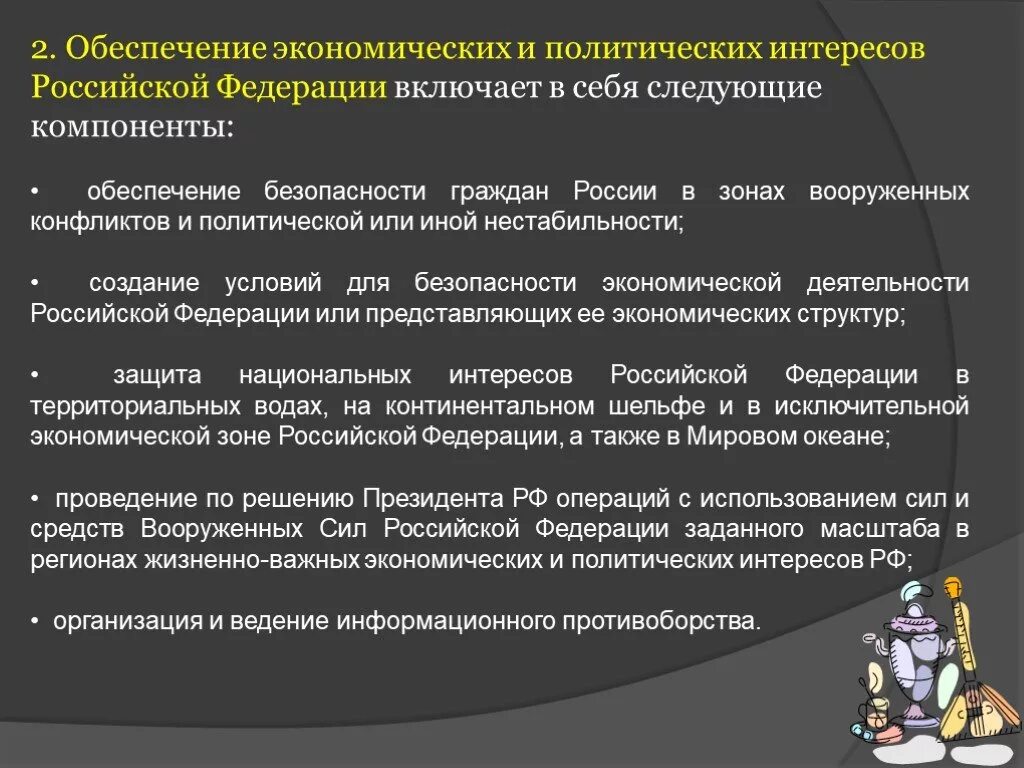 2. Обеспечение экономических и политических интересов Российской Федерации включает в себя следующие компоненты:

• обеспечение безопасности граждан России в зонах вооруженных конфликтов и политической или иной нестабильности;

• создание условий для безопасности экономической деятельности Российской Федерации или представляющих ее экономических структур;

• защита национальных интересов Российской Федерации в территориальных водах, на континентальном шельфе и в исключительной экономической зоне Российской Федерации, а также в Мировом океане;

• проведение по решению Президента РФ операций с использованием сил и средств Вооруженных Сил Российской Федерации заданного масштаба в регионах жизненно-важных экономических и политических интересов РФ;

• организация и ведение информационного противоборства.